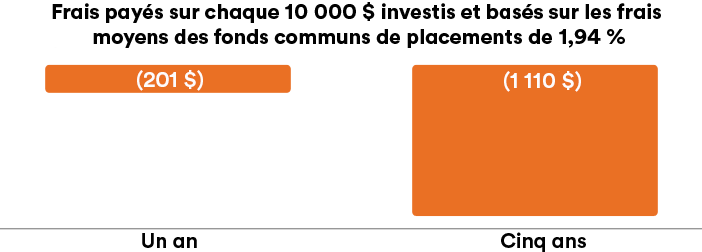 Frais payés sur chaque 10 000 $ investis et basés sur les frais moyens des fonds communs de placements de 1,94 %

(201 $)

(1 110 $)

Un an

Cinq ans